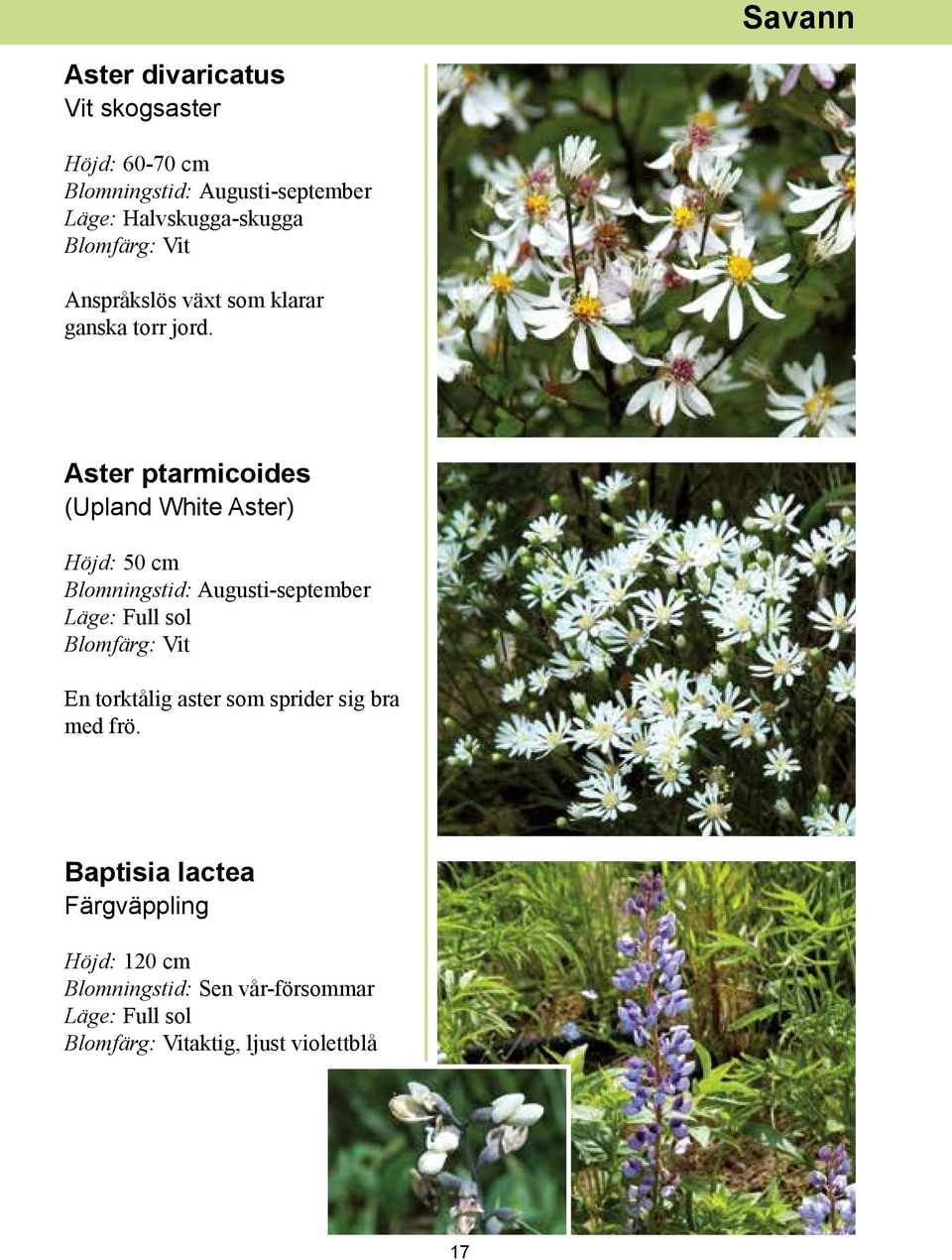 Savann

Aster divaricatus
Vit skogsaster

Höjd: 60-70 cm
Blomningstid: Augusti-september
Läge: Halvskugga-skugga
Blomfärg: Vit

Anspråkslös växt som klarar ganska torr jord.

Aster ptarmicoides
(Upland White Aster)

Höjd: 50 cm
Blomningstid: Augusti-september
Läge: Full sol
Blomfärg: Vit

En torktålig aster som sprider sig bra med frö.

Baptisia lactea
Färgväppling

Höjd: 120 cm
Blomningstid: Sen vår-försommar
Läge: Full sol
Blomfärg: Vitaktig, ljust violettblå

17